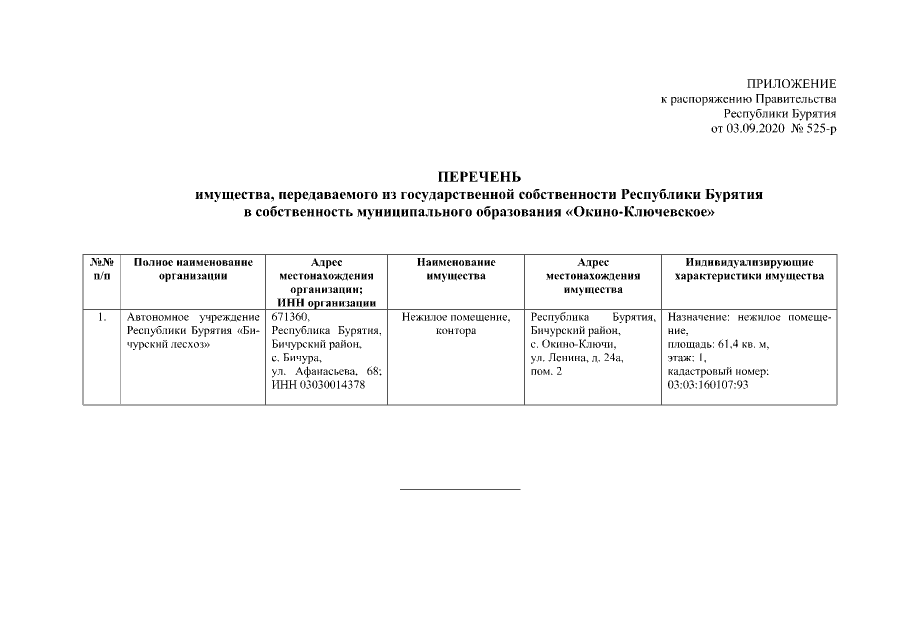 ПРИЛОЖЕНИЕ
к распоряжению Правительства
Республики Бурятия
от 03.09.2020 № 525-р

ПЕРЕЧЕНЬ
имущества, передаваемого из государственной собственности Республики Бурятия в собственность муниципального образования «Окино-Ключевское»

| №№ п/п | Полное наименование организации | Адрес местонахождения организации; ИНН организации | Наименование имущества | Адрес местонахождения имущества | Индивидуализирующие характеристики имущества |
|---|---|---|---|---|---|
| 1. | Автономное учреждение Республики Бурятия «Бичурский лесхоз» | 671360, Республика Бурятия, Бичурский район, с. Бичура, ул. Афанасьева, 68; ИНН 03030014378 | Нежилое помещение, контора | Республика Бурятия, Бичурский район, с. Окино-Ключи, ул. Ленина, д. 24а, пом. 2 | Назначение: нежилое помещение, площадь: 61,4 кв. м, этаж: 1, кадастровый номер: 03:03:160107:93 |